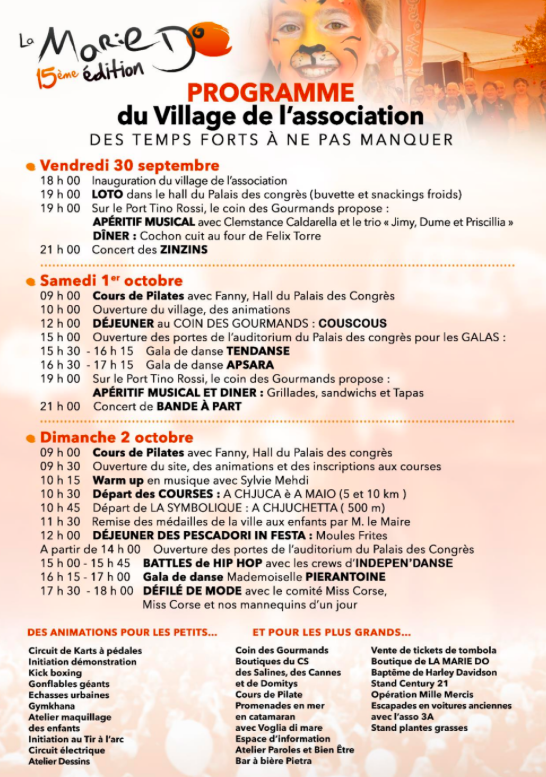 La Marie Do
15ème édition

PROGRAMME
du Village de l'association
DES TEMPS FORTS À NE PAS MANQUER

Vendredi 30 septembre
18 h 00 Inauguration du village de l'association
19 h 00 LOTO dans le hall du Palais des congrès (buvette et snackings froids)
19 h 00 Sur le Port Tino Rossi, le coin des Gourmands propose :
APÉRITIF MUSICAL avec Clemstance Caldarella et le trio « Jimy, Dume et Priscillia »
DÎNER : Cochon cuit au four de Felix Torre
21 h 00 Concert des ZINZINS

Samedi 1er octobre
09 h 00 Cours de Pilates avec Fanny, Hall du Palais des Congrès
10 h 00 Ouverture du village, des animations
12 h 00 DÉJEUNER au COIN DES GOURMANDS : COUSCOUS
15 h 00 Ouverture des portes de l'auditorium du Palais des congrès pour les GALAS :
15 h 30 - 16 h 15 Gala de danse TENDANSE
16 h 30 - 17 h 15 Gala de danse APSARA
19 h 00 Sur le Port Tino Rossi, le coin des Gourmands propose :
APÉRITIF MUSICAL ET DINER : Grillades, sandwichs et Tapas
21 h 00 Concert de BANDE À PART

Dimanche 2 octobre
09 h 00 Cours de Pilates avec Fanny, Hall du Palais des congrès
09 h 30 Ouverture du site, des animations et des inscriptions aux courses
10 h 15 Warm up en musique avec Sylvie Mehdi
10 h 30 Départ des COURSES : A CHJUCA è A MAIO (5 et 10 km )
10 h 45 Départ de LA SYMBOLIQUE : A CHJUCHETTA ( 500 m)
11 h 30 Remise des médailles de la ville aux enfants par M. le Maire
12 h 00 DÉJEUNER DES PESCADORI IN FESTA : Moules Frites
A partir de 14 h 00 Ouverture des portes de l'auditorium du Palais des Congrès
15 h 00 - 15 h 45 BATTLES de HIP HOP avec les crews d'INDEPEN'DANSE
16 h 15 - 17 h 00 Gala de danse Mademoiselle PIERANTOINE
17 h 30 - 18 h 00 DÉFILÉ DE MODE avec le comité Miss Corse, Miss Corse et nos mannequins d'un jour

DES ANIMATIONS POUR LES PETITS...
Circuit de Karts à pédales
Initiation démonstration
Kick boxing
Gonflables géants
Echasses urbaines
Gymkhana
Atelier maquillage des enfants
Initiation au Tir à l'arc
Circuit électrique
Atelier Dessins

ET POUR LES PLUS GRANDS...
Coin des Gourmands
Boutiques du CS des Salines, des Cannes et de Domitys
Cours de Pilate
Promenades en mer en catamaran avec Voglia di mare
Espace d'information
Atelier Paroles et Bien Être
Bar à bière Pietra

Vente de tickets de tombola
Boutique de LA MARIE DO
Baptême de Harley Davidson
Stand Century 21
Opération Mille Mercis
Escapades en voitures anciennes avec l'asso 3A
Stand plantes grasses